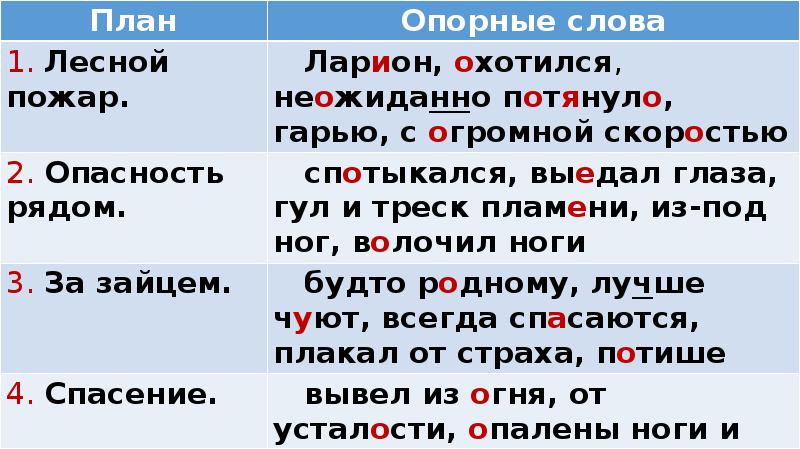 | План | Опорные слова |
|---|---|
| 1. Лесной пожар. | Ларион, охотился, неожиданно потянуло, гарью, с огромной скоростью |
| 2. Опасность рядом. | спотыкался, выедал глаза, гул и треск пламени, из-под ног, волочил ноги |
| 3. За зайцем. | будто родному, лучше чуют, всегда спасаются, плакал от страха, потише |
| 4. Спасение. | вывел из огня, от усталости, опалены ноги и |